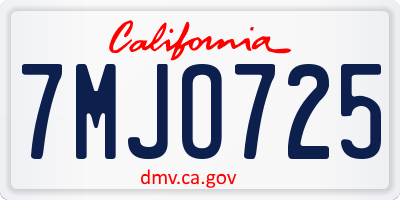 California

7MJO725

dmv.ca.gov